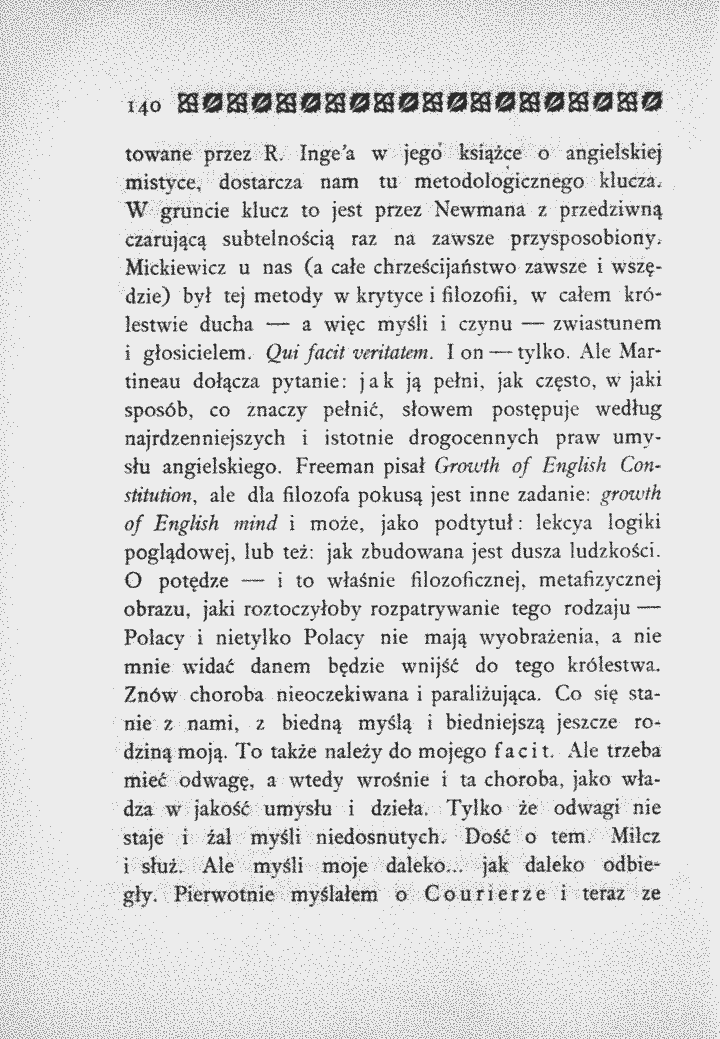 140

towane przez R. Inge'a w jego książce o angielskiej mistyce, dostarcza nam tu metodologicznego klucza. W gruncie klucz to jest przez Newmana z przedziwną czarującą subtelnością raz na zawsze przysposobiony. Mickiewicz u nas (a całe chrześcijaństwo zawsze i wszędzie) był tej metody w krytyce i filozofii, w całem królestwie ducha — a więc myśli i czynu — zwiastunem i głosicielem. Qui facit veritatem. I on — tylko. Ale Martineau dołącza pytanie: jak ją pełni, jak często, w jaki sposób, co znaczy pełnić, słowem postępuje według najrdzenniejszych i istotnie drogocennych praw umysłu angielskiego. Freeman pisał Growth of English Constitution, ale dla filozofa pokusą jest inne zadanie: growth of English mind i może, jako podtytuł: lekcya logiki poglądowej, lub też: jak zbudowana jest dusza ludzkości. O potędze — i to właśnie filozoficznej, metafizycznej obrazu, jaki roztoczyłoby rozpatrywanie tego rodzaju — Polacy i nietylko Polacy nie mają wyobrażenia, a nie mnie widać danem będzie wnijść do tego królestwa. Znów choroba nieoczekiwana i paraliżująca. Co się stanie z nami, z biedną myślą i biedniejszą jeszcze rodziną moją. To także należy do mojego facit. Ale trzeba mieć odwagę, a wtedy wrośnie i ta choroba, jako władza w jakość umysłu i dzieła. Tylko że odwagi nie staje i żal myśli niedosnutych. Dość o tem. Milcz i służ. Ale myśli moje daleko... jak daleko odbiegły. Pierwotnie myślałem o Courierze i teraz ze